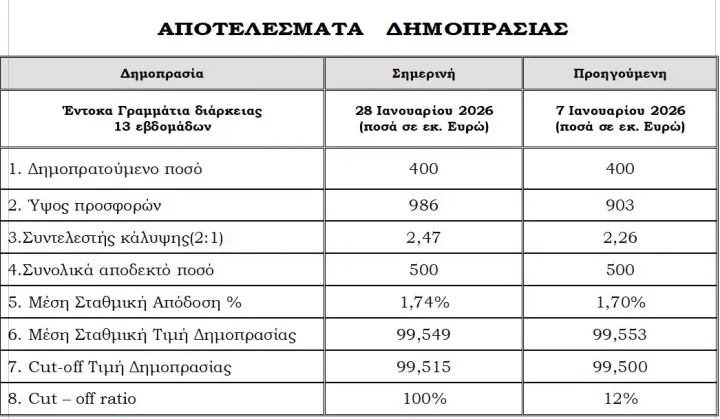 ΑΠΟΤΕΛΕΣΜΑΤΑ ΔΗΜΟΠΡΑΣΙΑΣ

| Δημοπρασία | Σημερινή | Προηγούμενη |
|---|---|---|
| Έντοκα Γραμμάτια διάρκειας 13 εβδομάδων | 28 Ιανουαρίου 2026 (ποσά σε εκ. Ευρώ) | 7 Ιανουαρίου 2026 (ποσά σε εκ. Ευρώ) |
| 1. Δημοπρατούμενο ποσό | 400 | 400 |
| 2. Ύψος προσφορών | 986 | 903 |
| 3.Συντελεστής κάλυψης(2:1) | 2,47 | 2,26 |
| 4.Συνολικά αποδεκτό ποσό | 500 | 500 |
| 5. Μέση Σταθμική Απόδοση % | 1,74% | 1,70% |
| 6. Μέση Σταθμική Τιμή Δημοπρασίας | 99,549 | 99,553 |
| 7. Cut-off Τιμή Δημοπρασίας | 99,515 | 99,500 |
| 8. Cut – off ratio | 100% | 12% |